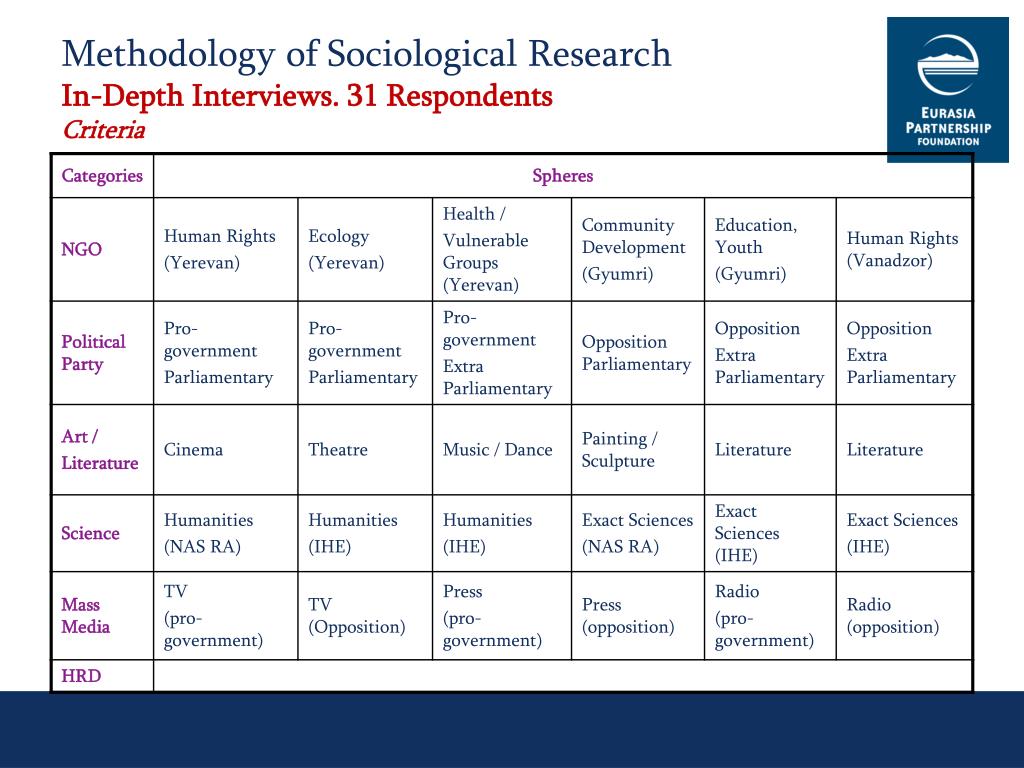 Methodology of Sociological Research
In-Depth Interviews. 31 Respondents
Criteria

EURASIA PARTNERSHIP FOUNDATION

| Categories | Spheres | | | | | |
|---|---|---|---|---|---|---|
| NGO | Human Rights (Yerevan) | Ecology (Yerevan) | Health / Vulnerable Groups (Yerevan) | Community Development (Gyumri) | Education, Youth (Gyumri) | Human Rights (Vanadzor) |
| Political Party | Pro-government Parliamentary | Pro-government Parliamentary | Pro-government Extra Parliamentary | Opposition Parliamentary | Opposition Extra Parliamentary | Opposition Extra Parliamentary |
| Art / Literature | Cinema | Theatre | Music / Dance | Painting / Sculpture | Literature | Literature |
| Science | Humanities (NAS RA) | Humanities (IHE) | Humanities (IHE) | Exact Sciences (NAS RA) | Exact Sciences (IHE) | Exact Sciences (IHE) |
| Mass Media | TV (pro-government) | TV (Opposition) | Press (pro-government) | Press (opposition) | Radio (pro-government) | Radio (opposition) |
| HRD | | | | | | |